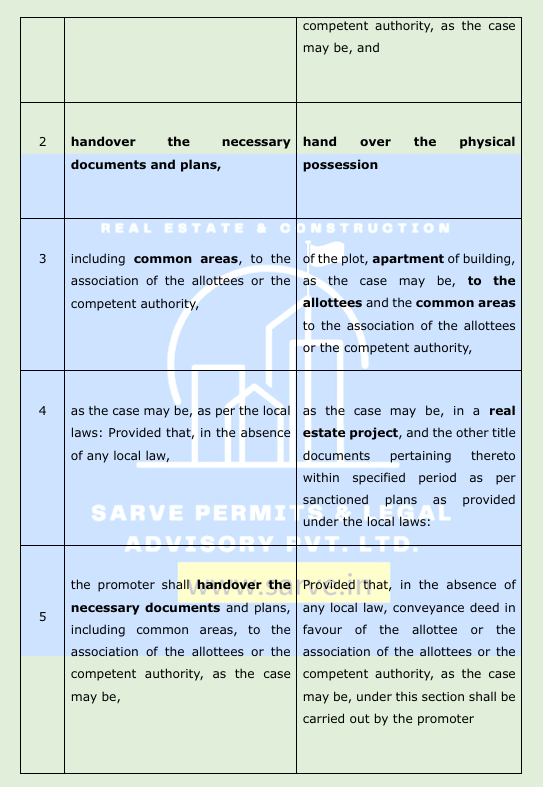 | | | competent authority, as the case may be, and |
|---|---|---|
| 2 | **handover the necessary documents and plans,** | **hand over the physical possession** |
| 3 | including **common areas**, to the association of the allottees or the competent authority, | of the plot, **apartment** of building, as the case may be, **to the allottees** and the **common areas** to the association of the allottees or the competent authority, |
| 4 | as the case may be, as per the local laws: Provided that, in the absence of any local law, | as the case may be, in a **real estate project**, and the other title documents pertaining thereto within specified period as per sanctioned plans as provided under the local laws: |
| 5 | the promoter shall **handover the necessary documents** and plans, including common areas, to the association of the allottees or the competent authority, as the case may be, | Provided that, in the absence of any local law, conveyance deed in favour of the allottee or the association of the allottees or the competent authority, as the case may be, under this section shall be carried out by the promoter |

REAL ESTATE & CONSTRUCTION

SARVE PERMITS & LEGAL ADVISORY PVT. LTD.

www.sarve.in